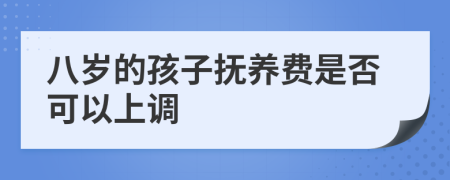 八岁的孩子抚养费是否可以上调